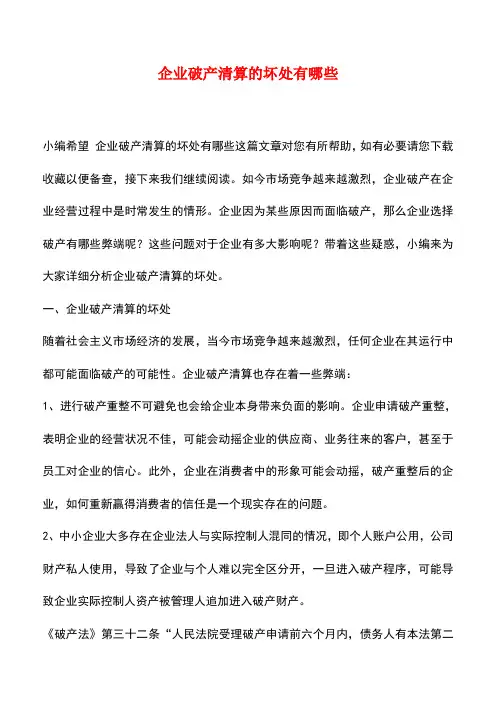 企业破产清算的坏处有哪些

小编希望 企业破产清算的坏处有哪些这篇文章对您有所帮助，如有必要请您下载收藏以便备查，接下来我们继续阅读。如今市场竞争越来越激烈，企业破产在企业经营过程中是时常发生的情形。企业因为某些原因而面临破产，那么企业选择破产有哪些弊端呢？这些问题对于企业有多大影响呢？带着这些疑惑，小编来为大家详细分析企业破产清算的坏处。

一、企业破产清算的坏处

随着社会主义市场经济的发展，当今市场竞争越来越激烈，任何企业在其运行中都可能面临破产的可能性。企业破产清算也存在着一些弊端：

1、进行破产重整不可避免也会给企业本身带来负面的影响。企业申请破产重整，表明企业的经营状况不佳，可能会动摇企业的供应商、业务往来的客户，甚至于员工对企业的信心。此外，企业在消费者中的形象可能会动摇，破产重整后的企业，如何重新赢得消费者的信任是一个现实存在的问题。

2、中小企业大多存在企业法人与实际控制人混同的情况，即个人账户公用，公司财产私人使用，导致了企业与个人难以完全区分开，一旦进入破产程序，可能导致企业实际控制人资产被管理人追加进入破产财产。

《破产法》第三十二条“人民法院受理破产申请前六个月内，债务人有本法第二